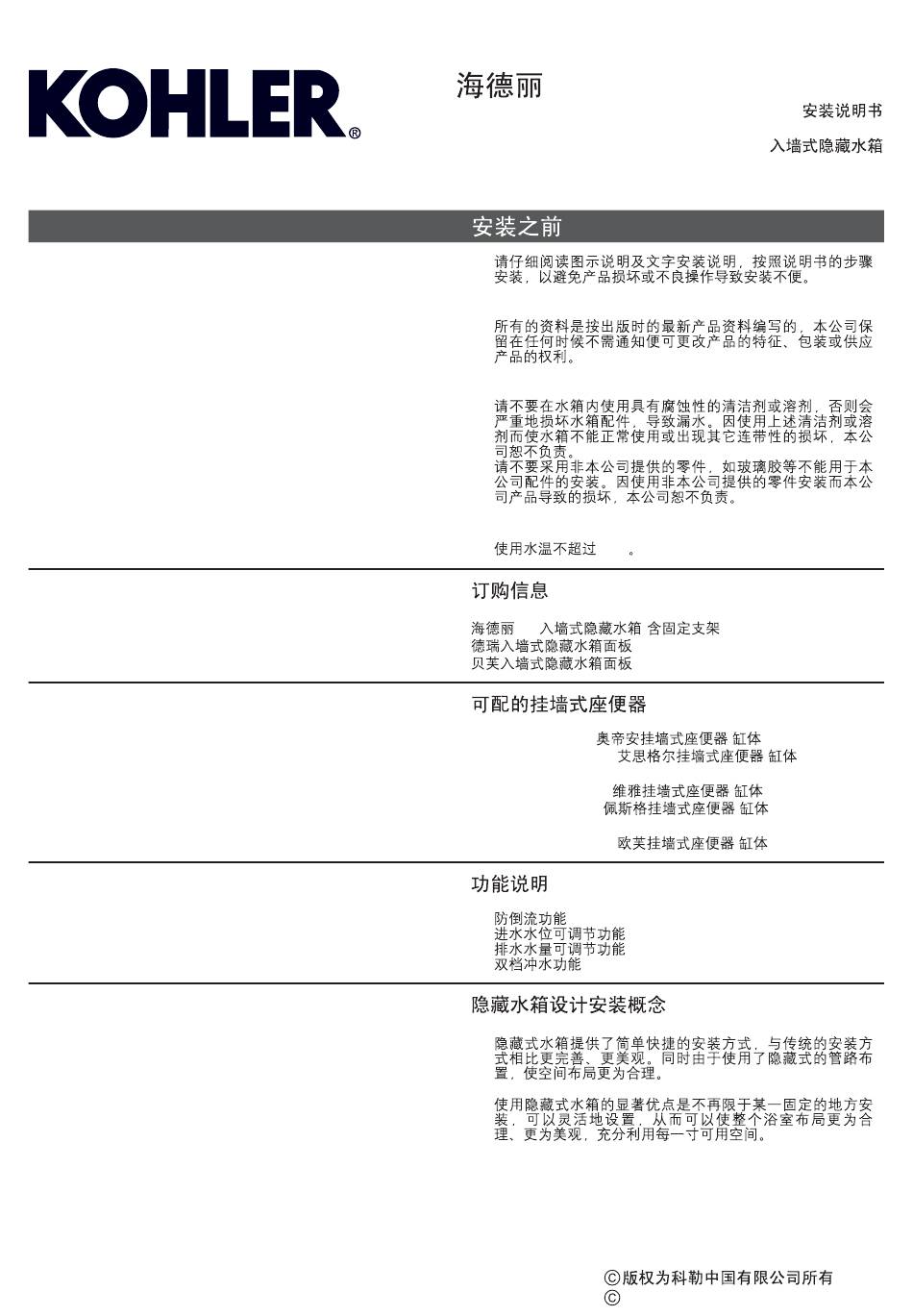 KOHLER®

海德丽

安装说明书

入墙式隐藏水箱

安装之前

请仔细阅读图示说明及文字安装说明，按照说明书的步骤安装，以避免产品损坏或不良操作导致安装不便。

所有的资料是按出版时的最新产品资料编写的，本公司保留在任何时候不需通知便可更改产品的特征、包装或供应产品的权利。

请不要在水箱内使用具有腐蚀性的清洁剂或溶剂，否则会严重地损坏水箱配件，导致漏水。因使用上述清洁剂或溶剂而使水箱不能正常使用或出现其它连带性的损坏，本公司恕不负责。
请不要采用非本公司提供的零件，如玻璃胶等不能用于本公司配件的安装。因使用非本公司提供的零件安装而本公司产品导致的损坏，本公司恕不负责。

使用水温不超过 。

订购信息

海德丽 入墙式隐藏水箱 含固定支架
德瑞入墙式隐藏水箱面板
贝芙入墙式隐藏水箱面板

可配的挂墙式座便器

奥帝安挂墙式座便器 缸体
艾思格尔挂墙式座便器 缸体

维雅挂墙式座便器 缸体
佩斯格挂墙式座便器 缸体

欧芙挂墙式座便器 缸体

功能说明

防倒流功能
进水水位可调节功能
排水水量可调节功能
双档冲水功能

隐藏水箱设计安装概念

隐藏式水箱提供了简单快捷的安装方式，与传统的安装方式相比更完善、更美观。同时由于使用了隐藏式的管路布置，使空间布局更为合理。

使用隐藏式水箱的显著优点是不再限于某一固定的地方安装，可以灵活地设置，从而可以使整个浴室布局更为合理、更为美观，充分利用每一寸可用空间。

©版权为科勒中国有限公司所有
©